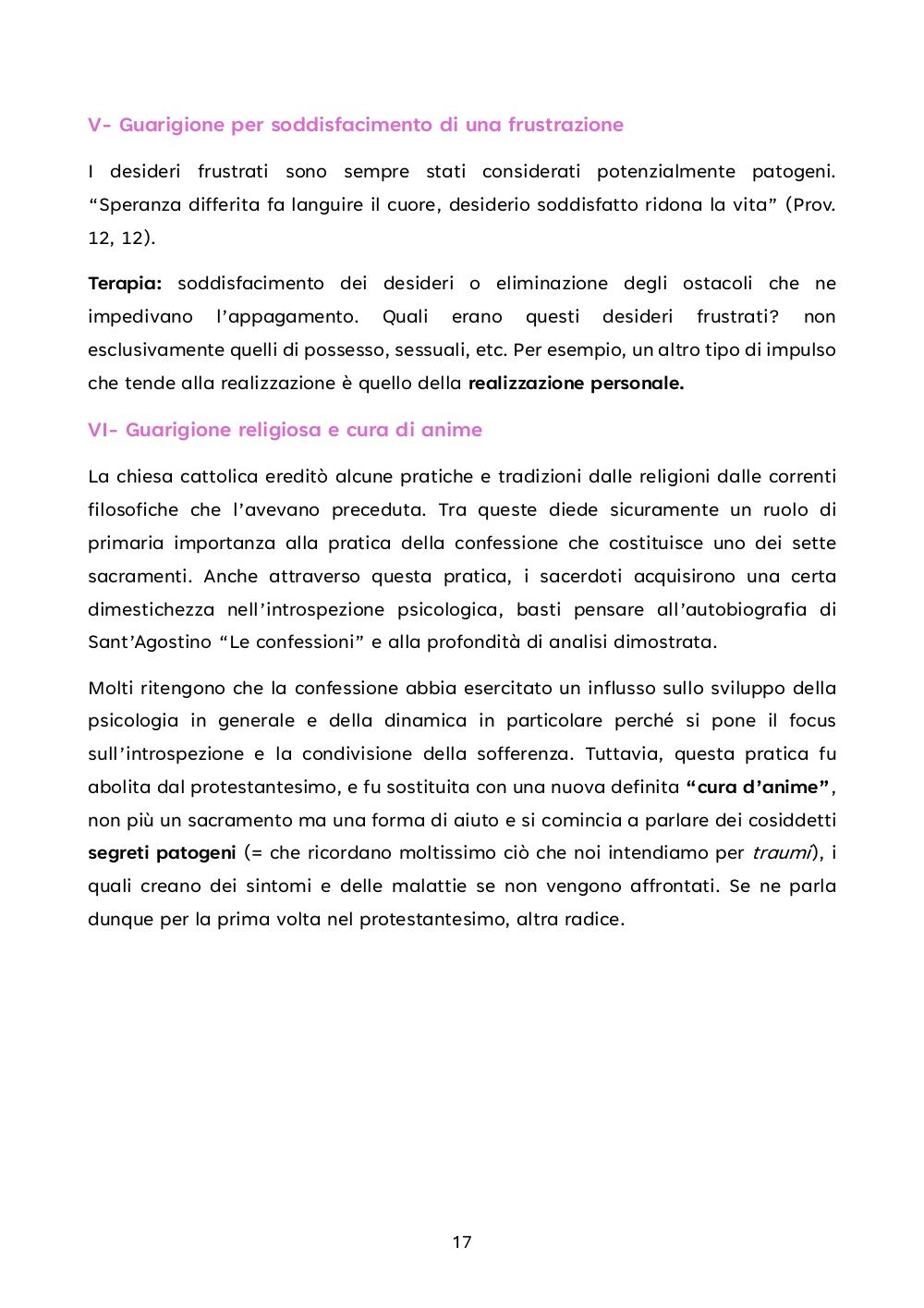 V- Guarigione per soddisfacimento di una frustrazione

I desideri frustrati sono sempre stati considerati potenzialmente patogeni. “Speranza differita fa languire il cuore, desiderio soddisfatto ridona la vita” (Prov. 12, 12).

Terapia: soddisfacimento dei desideri o eliminazione degli ostacoli che ne impedivano l’appagamento. Quali erano questi desideri frustrati? non esclusivamente quelli di possesso, sessuali, etc. Per esempio, un altro tipo di impulso che tende alla realizzazione è quello della realizzazione personale.

VI- Guarigione religiosa e cura di anime

La chiesa cattolica ereditò alcune pratiche e tradizioni dalle religioni dalle correnti filosofiche che l’avevano preceduta. Tra queste diede sicuramente un ruolo di primaria importanza alla pratica della confessione che costituisce uno dei sette sacramenti. Anche attraverso questa pratica, i sacerdoti acquisirono una certa dimestichezza nell’introspezione psicologica, basti pensare all’autobiografia di Sant’Agostino “Le confessioni” e alla profondità di analisi dimostrata.

Molti ritengono che la confessione abbia esercitato un influsso sullo sviluppo della psicologia in generale e della dinamica in particolare perché si pone il focus sull’introspezione e la condivisione della sofferenza. Tuttavia, questa pratica fu abolita dal protestantesimo, e fu sostituita con una nuova definita “cura d’anime”, non più un sacramento ma una forma di aiuto e si comincia a parlare dei cosiddetti segreti patogeni (= che ricordano moltissimo ciò che noi intendiamo per traumi), i quali creano dei sintomi e delle malattie se non vengono affrontati. Se ne parla dunque per la prima volta nel protestantesimo, altra radice.

17